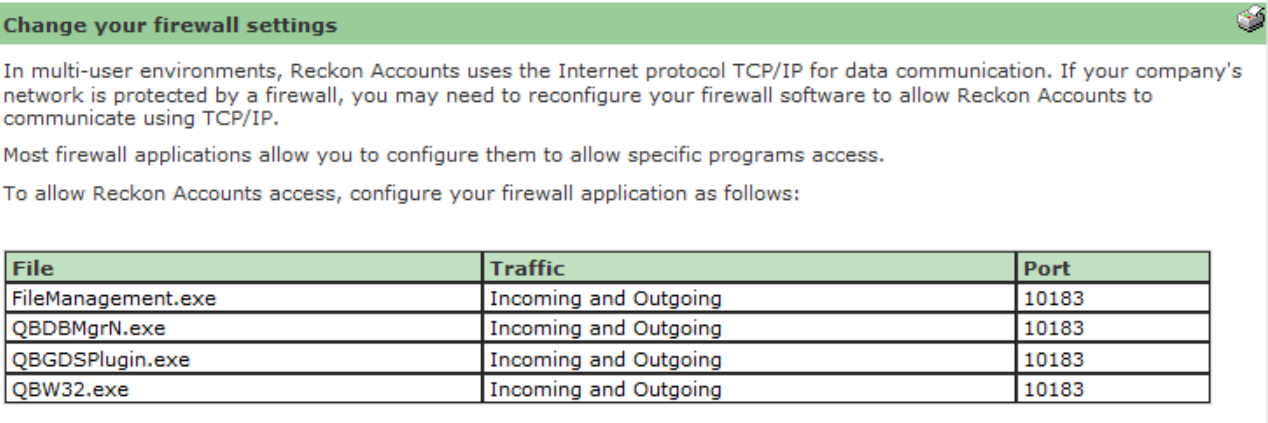 Change your firewall settings

In multi-user environments, Reckon Accounts uses the Internet protocol TCP/IP for data communication. If your company's network is protected by a firewall, you may need to reconfigure your firewall software to allow Reckon Accounts to communicate using TCP/IP.

Most firewall applications allow you to configure them to allow specific programs access.

To allow Reckon Accounts access, configure your firewall application as follows:

| File | Traffic | Port |
|---|---|---|
| FileManagement.exe | Incoming and Outgoing | 10183 |
| QBDBMgrN.exe | Incoming and Outgoing | 10183 |
| QBGDSPlugin.exe | Incoming and Outgoing | 10183 |
| QBW32.exe | Incoming and Outgoing | 10183 |